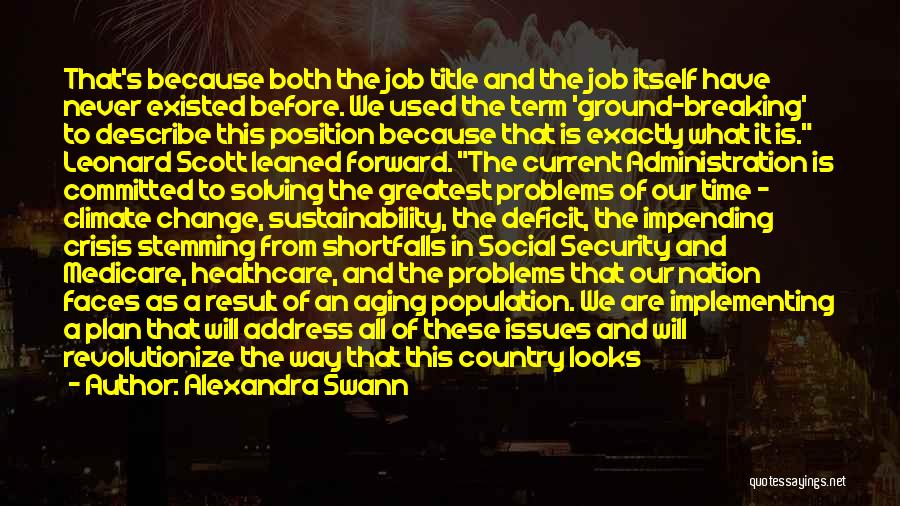 That's because both the job title and the job itself have never existed before. We used the term 'ground-breaking' to describe this position because that is exactly what it is." Leonard Scott leaned forward. "The current Administration is committed to solving the greatest problems of our time - climate change, sustainability, the deficit, the impending crisis stemming from shortfalls in Social Security and Medicare, healthcare, and the problems that our nation faces as a result of an aging population. We are implementing a plan that will address all of these issues and will revolutionize the way that this country looks

- Author: Alexandra Swann

quotessayings.net